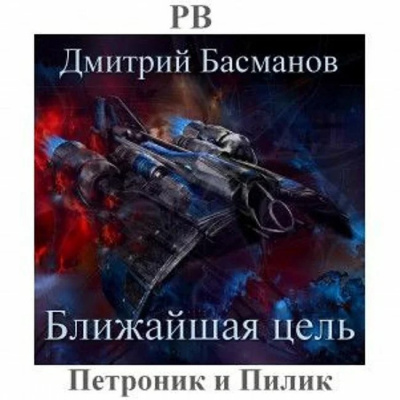 РВ

Дмитрий Басманов

Ближайшая цель

Петроник и Пилик